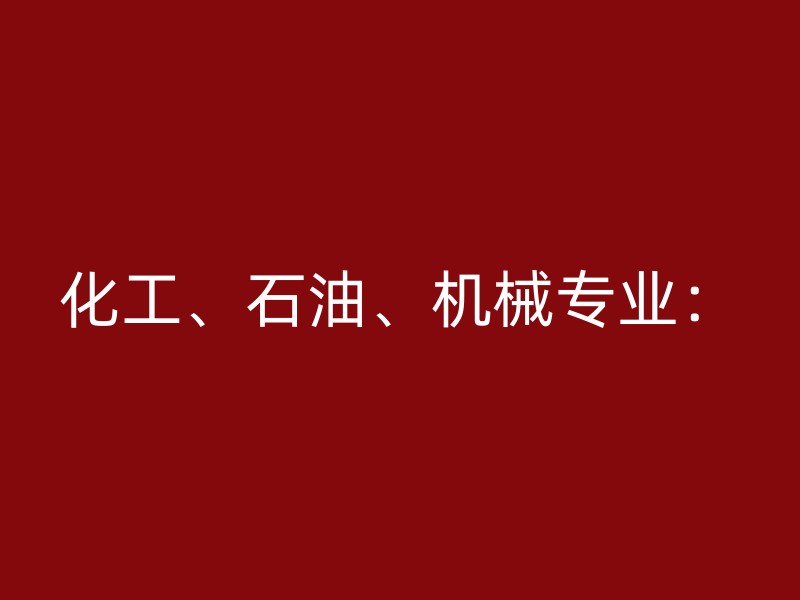 化工、石油、机械专业：